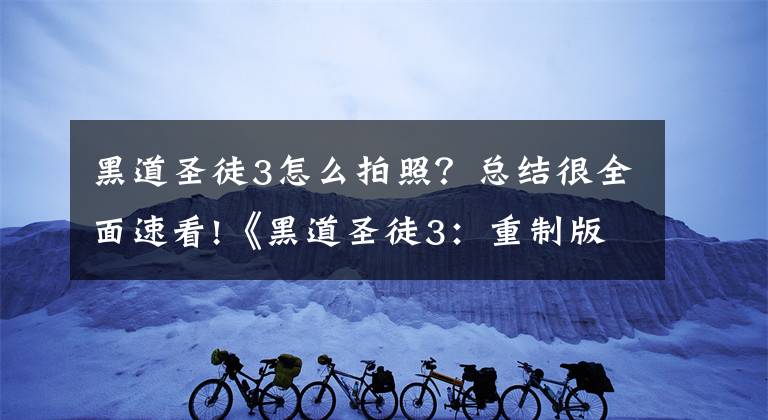 黑道圣徒3怎么拍照？总结很全面速看!《黑道圣徒3：重制版